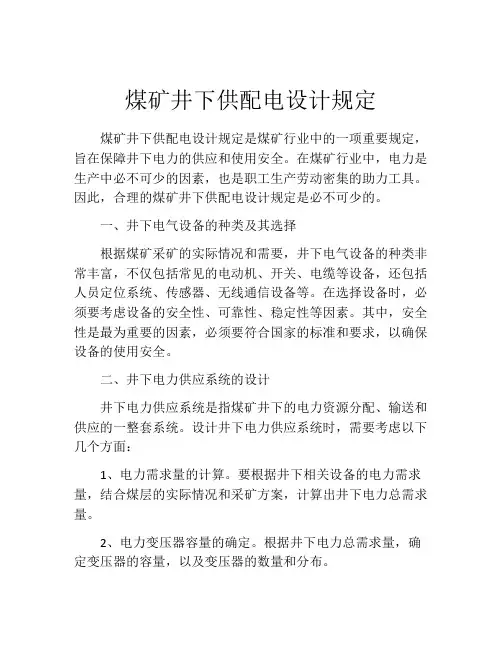 煤矿井下供配电设计规定

煤矿井下供配电设计规定是煤矿行业中的一项重要规定，旨在保障井下电力的供应和使用安全。在煤矿行业中，电力是生产中必不可少的因素，也是职工生产劳动密集的助力工具。因此，合理的煤矿井下供配电设计规定是必不可少的。

一、井下电气设备的种类及其选择

根据煤矿采矿的实际情况和需要，井下电气设备的种类非常丰富，不仅包括常见的电动机、开关、电缆等设备，还包括人员定位系统、传感器、无线通信设备等。在选择设备时，必须要考虑设备的安全性、可靠性、稳定性等因素。其中，安全性是最为重要的因素，必须要符合国家的标准和要求，以确保设备的使用安全。

二、井下电力供应系统的设计

井下电力供应系统是指煤矿井下的电力资源分配、输送和供应的一整套系统。设计井下电力供应系统时，需要考虑以下几个方面：

1、电力需求量的计算。要根据井下相关设备的电力需求量，结合煤层的实际情况和采矿方案，计算出井下电力总需求量。

2、电力变压器容量的确定。根据井下电力总需求量，确定变压器的容量，以及变压器的数量和分布。